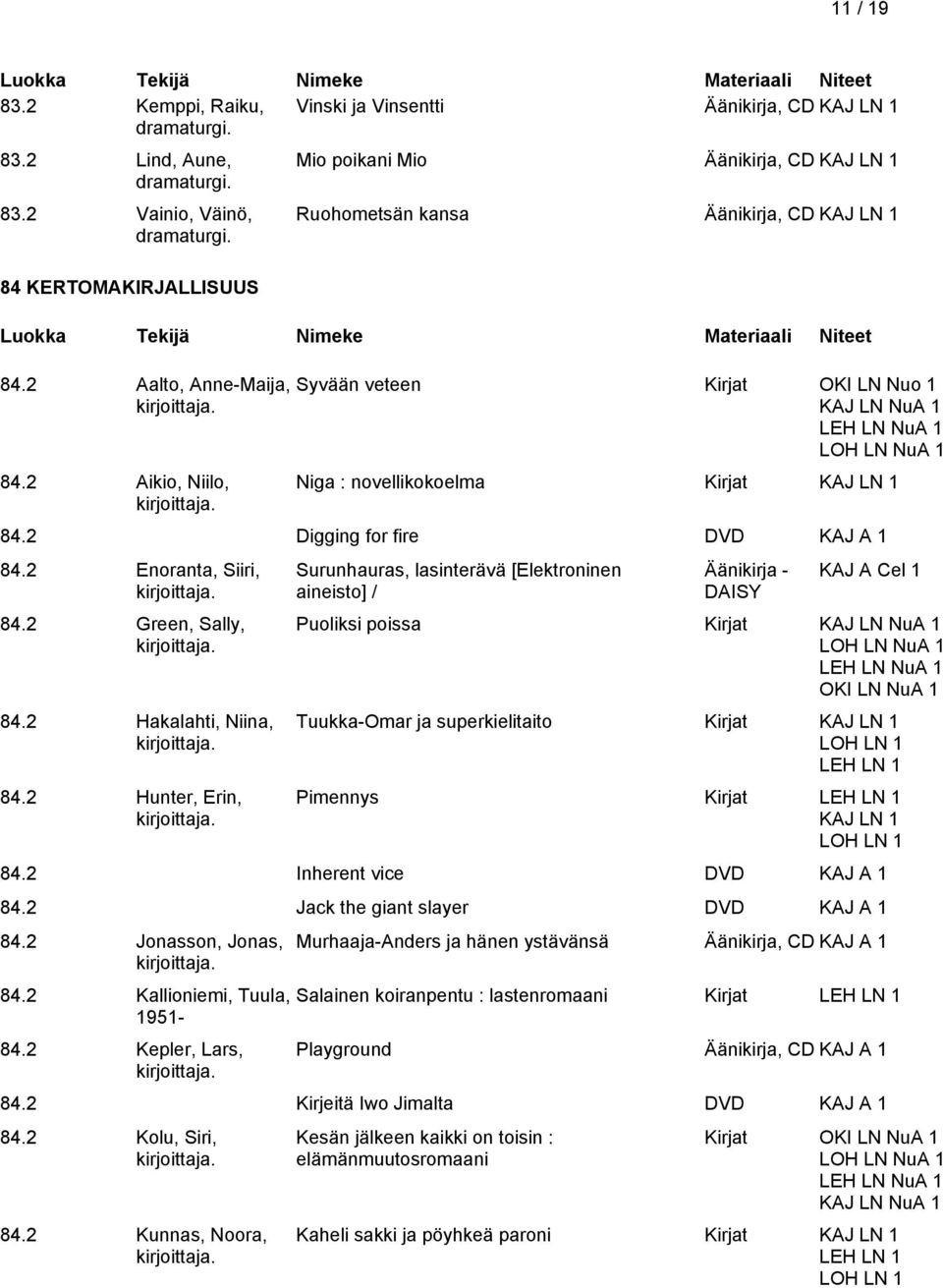 11 / 19

| Luokka | Tekijä | Nimeke | Materiaali | Niteet |
|---|---|---|---|---|
| 83.2 | Kemppi, Raiku, dramaturgi. | Vinski ja Vinsentti | Äänikirja, CD | KAJ LN 1 |
| 83.2 | Lind, Aune, dramaturgi. | Mio poikani Mio | Äänikirja, CD | KAJ LN 1 |
| 83.2 | Vainio, Väinö, dramaturgi. | Ruohometsän kansa | Äänikirja, CD | KAJ LN 1 |

84 KERTOMAKIRJALLISUUS

| Luokka | Tekijä | Nimeke | Materiaali | Niteet |
|---|---|---|---|---|
| 84.2 | Aalto, Anne-Maija, kirjoittaja. | Syvään veteen | Kirjat | OKI LN Nuo 1 KAJ LN NuA 1 LEH LN NuA 1 LOH LN NuA 1 |
| 84.2 | Aikio, Niilo, kirjoittaja. | Niga : novellikokoelma | Kirjat | KAJ LN 1 |
| 84.2 | | Digging for fire | DVD | KAJ A 1 |
| 84.2 | Enoranta, Siiri, kirjoittaja. | Surunhauras, lasinterävä [Elektroninen aineisto] / | Äänikirja - DAISY | KAJ A Cel 1 |
| 84.2 | Green, Sally, kirjoittaja. | Puoliksi poissa | Kirjat | KAJ LN NuA 1 LOH LN NuA 1 LEH LN NuA 1 OKI LN NuA 1 |
| 84.2 | Hakalahti, Niina, kirjoittaja. | Tuukka-Omar ja superkielitaito | Kirjat | KAJ LN 1 LOH LN 1 LEH LN 1 |
| 84.2 | Hunter, Erin, kirjoittaja. | Pimennys | Kirjat | LEH LN 1 KAJ LN 1 LOH LN 1 |
| 84.2 | | Inherent vice | DVD | KAJ A 1 |
| 84.2 | | Jack the giant slayer | DVD | KAJ A 1 |
| 84.2 | Jonasson, Jonas, kirjoittaja. | Murhaaja-Anders ja hänen ystävänsä | Äänikirja, CD | KAJ A 1 |
| 84.2 | Kallioniemi, Tuula, 1951- | Salainen koiranpentu : lastenromaani | Kirjat | LEH LN 1 |
| 84.2 | Kepler, Lars, kirjoittaja. | Playground | Äänikirja, CD | KAJ A 1 |
| 84.2 | | Kirjeitä Iwo Jimalta | DVD | KAJ A 1 |
| 84.2 | Kolu, Siri, kirjoittaja. | Kesän jälkeen kaikki on toisin : elämänmuutosromaani | Kirjat | OKI LN NuA 1 LOH LN NuA 1 LEH LN NuA 1 KAJ LN NuA 1 |
| 84.2 | Kunnas, Noora, kirjoittaja. | Kaheli sakki ja pöyhkeä paroni | Kirjat | KAJ LN 1 LEH LN 1 LOH LN 1 |